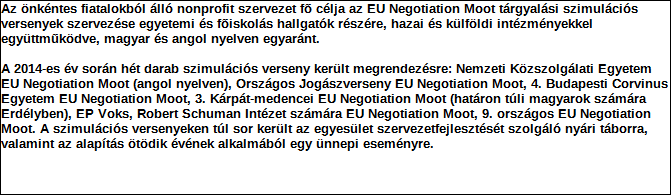 Az önkéntes fiatalokból álló nonprofit szervezet fő célja az EU Negotiation Moot tárgyalási szimulációs versenyek szervezése egyetemi és főiskolás hallgatók részére, hazai és külföldi intézményekkel együttműködve, magyar és angol nyelven egyaránt.

A 2014-es év során hét darab szimulációs verseny került megrendezésre: Nemzeti Közszolgálati Egyetem EU Negotiation Moot (angol nyelven), Országos Jogászverseny EU Negotiation Moot, 4. Budapesti Corvinus Egyetem EU Negotiation Moot, 3. Kárpát-medencei EU Negotiation Moot (határon túli magyarok számára Erdélyben), EP Voks, Robert Schuman Intézet számára EU Negotiation Moot, 9. országos EU Negotiation Moot. A szimulációs versenyeken túl sor került az egyesület szervezetfejlesztését szolgáló nyári táborra, valamint az alapítás ötödik évének alkalmából egy ünnepi eseményre.